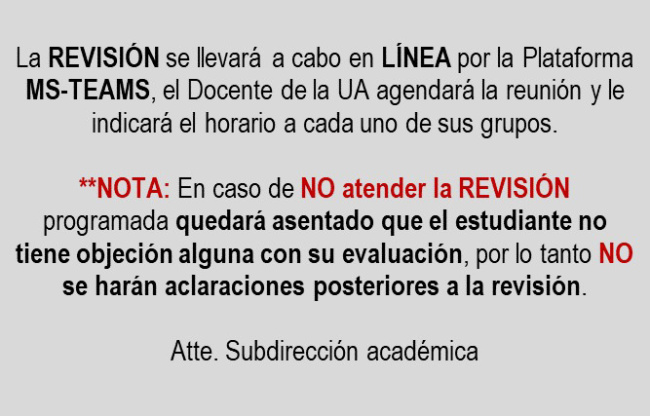 La REVISIÓN se llevará a cabo en LÍNEA por la Plataforma MS-TEAMS, el Docente de la UA agendará la reunión y le indicará el horario a cada uno de sus grupos.

**NOTA: En caso de NO atender la REVISIÓN programada quedará asentado que el estudiante no tiene objeción alguna con su evaluación, por lo tanto NO se harán aclaraciones posteriores a la revisión.

Atte. Subdirección académica